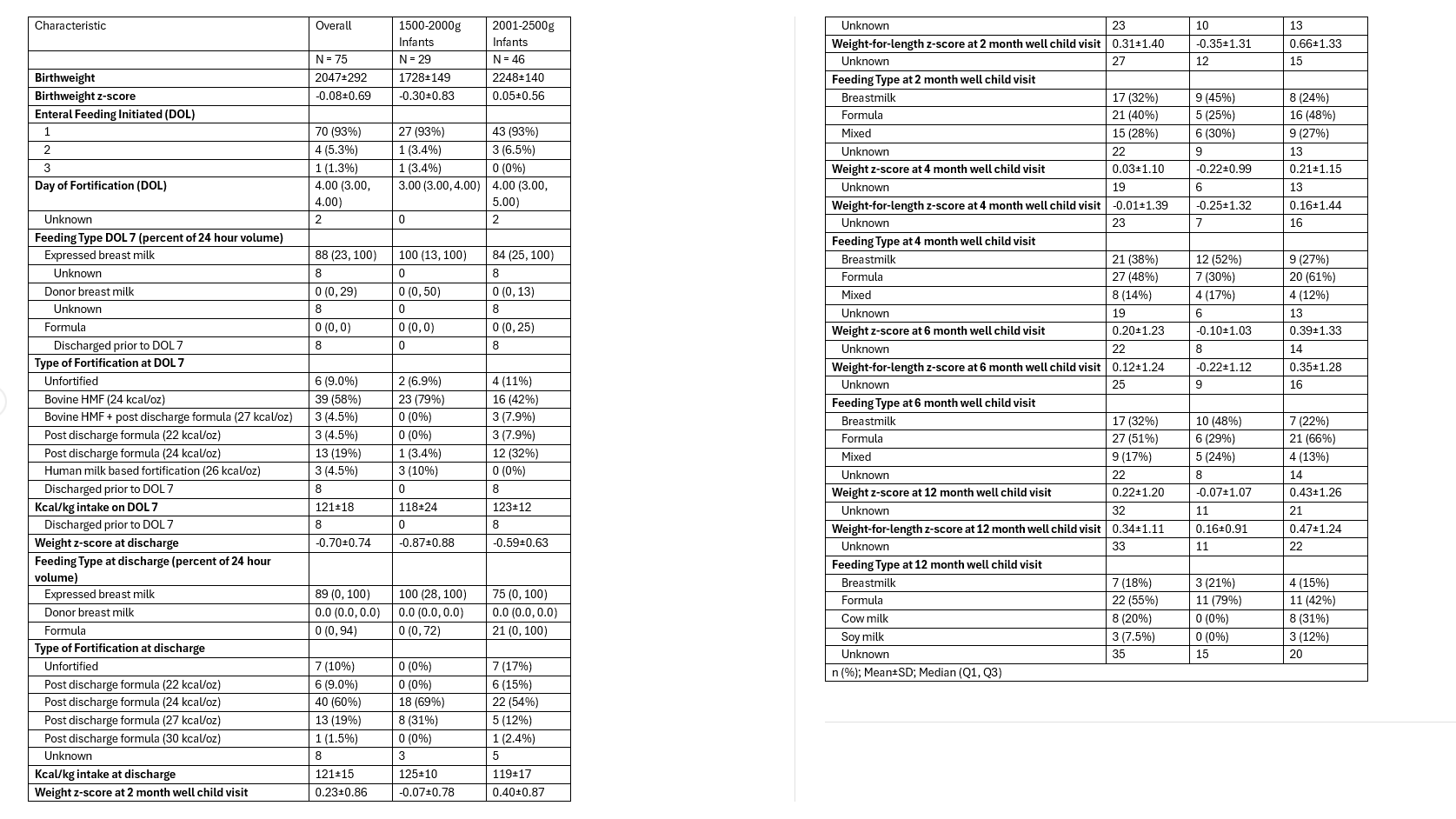 | Characteristic | Overall | 1500-2000g Infants | 2001-2500g Infants |
|---|---|---|---|
| | N = 75 | N = 29 | N = 46 |
| Birthweight | 2047±292 | 1728±149 | 2248±140 |
| Birthweight z-score | -0.08±0.69 | -0.30±0.83 | 0.05±0.56 |
| Enteral Feeding Initiated (DOL) | | | |
| 1 | 70 (93%) | 27 (93%) | 43 (93%) |
| 2 | 4 (5.3%) | 1 (3.4%) | 3 (6.5%) |
| 3 | 1 (1.3%) | 1 (3.4%) | 0 (0%) |
| Day of Fortification (DOL) | 4.00 (3.00, 4.00) | 3.00 (3.00, 4.00) | 4.00 (3.00, 5.00) |
| Unknown | 2 | 0 | 2 |
| Feeding Type DOL 7 (percent of 24 hour volume) | | | |
| Expressed breast milk | 88 (23, 100) | 100 (13, 100) | 84 (25, 100) |
| Unknown | 8 | 0 | 8 |
| Donor breast milk | 0 (0, 29) | 0 (0, 50) | 0 (0, 13) |
| Unknown | 8 | 0 | 8 |
| Formula | 0 (0, 0) | 0 (0, 0) | 0 (0, 25) |
| Discharged prior to DOL 7 | 8 | 0 | 8 |
| Type of Fortification at DOL 7 | | | |
| Unfortified | 6 (9.0%) | 2 (6.9%) | 4 (11%) |
| Bovine HMF (24 kcal/oz) | 39 (58%) | 23 (79%) | 16 (42%) |
| Bovine HMF + post discharge formula (27 kcal/oz) | 3 (4.5%) | 0 (0%) | 3 (7.9%) |
| Post discharge formula (22 kcal/oz) | 3 (4.5%) | 0 (0%) | 3 (7.9%) |
| Post discharge formula (24 kcal/oz) | 13 (19%) | 1 (3.4%) | 12 (32%) |
| Human milk based fortification (26 kcal/oz) | 3 (4.5%) | 3 (10%) | 0 (0%) |
| Discharged prior to DOL 7 | 8 | 0 | 8 |
| Kcal/kg intake on DOL 7 | 121±18 | 118±24 | 123±12 |
| Discharged prior to DOL 7 | 8 | 0 | 8 |
| Weight z-score at discharge | -0.70±0.74 | -0.87±0.88 | -0.59±0.63 |
| Feeding Type at discharge (percent of 24 hour volume) | | | |
| Expressed breast milk | 89 (0, 100) | 100 (28, 100) | 75 (0, 100) |
| Donor breast milk | 0.0 (0.0, 0.0) | 0.0 (0.0, 0.0) | 0.0 (0.0, 0.0) |
| Formula | 0 (0, 94) | 0 (0, 72) | 21 (0, 100) |
| Type of Fortification at discharge | | | |
| Unfortified | 7 (10%) | 0 (0%) | 7 (17%) |
| Post discharge formula (22 kcal/oz) | 6 (9.0%) | 0 (0%) | 6 (15%) |
| Post discharge formula (24 kcal/oz) | 40 (60%) | 18 (69%) | 22 (54%) |
| Post discharge formula (27 kcal/oz) | 13 (19%) | 8 (31%) | 5 (12%) |
| Post discharge formula (30 kcal/oz) | 1 (1.5%) | 0 (0%) | 1 (2.4%) |
| Unknown | 8 | 3 | 5 |
| Kcal/kg intake at discharge | 121±15 | 125±10 | 119±17 |
| Weight z-score at 2 month well child visit | 0.23±0.86 | -0.07±0.78 | 0.40±0.87 |

| | | | |
|---|---|---|---|
| Unknown | 23 | 10 | 13 |
| Weight-for-length z-score at 2 month well child visit | 0.31±1.40 | -0.35±1.31 | 0.66±1.33 |
| Unknown | 27 | 12 | 15 |
| Feeding Type at 2 month well child visit | | | |
| Breastmilk | 17 (32%) | 9 (45%) | 8 (24%) |
| Formula | 21 (40%) | 5 (25%) | 16 (48%) |
| Mixed | 15 (28%) | 6 (30%) | 9 (27%) |
| Unknown | 22 | 9 | 13 |
| Weight z-score at 4 month well child visit | 0.03±1.10 | -0.22±0.99 | 0.21±1.15 |
| Unknown | 19 | 6 | 13 |
| Weight-for-length z-score at 4 month well child visit | -0.01±1.39 | -0.25±1.32 | 0.16±1.44 |
| Unknown | 23 | 7 | 16 |
| Feeding Type at 4 month well child visit | | | |
| Breastmilk | 21 (38%) | 12 (52%) | 9 (27%) |
| Formula | 27 (48%) | 7 (30%) | 20 (61%) |
| Mixed | 8 (14%) | 4 (17%) | 4 (12%) |
| Unknown | 19 | 6 | 13 |
| Weight z-score at 6 month well child visit | 0.20±1.23 | -0.10±1.03 | 0.39±1.33 |
| Unknown | 22 | 8 | 14 |
| Weight-for-length z-score at 6 month well child visit | 0.12±1.24 | -0.22±1.12 | 0.35±1.28 |
| Unknown | 25 | 9 | 16 |
| Feeding Type at 6 month well child visit | | | |
| Breastmilk | 17 (32%) | 10 (48%) | 7 (22%) |
| Formula | 27 (51%) | 6 (29%) | 21 (66%) |
| Mixed | 9 (17%) | 5 (24%) | 4 (13%) |
| Unknown | 22 | 8 | 14 |
| Weight z-score at 12 month well child visit | 0.22±1.20 | -0.07±1.07 | 0.43±1.26 |
| Unknown | 32 | 11 | 21 |
| Weight-for-length z-score at 12 month well child visit | 0.34±1.11 | 0.16±0.91 | 0.47±1.24 |
| Unknown | 33 | 11 | 22 |
| Feeding Type at 12 month well child visit | | | |
| Breastmilk | 7 (18%) | 3 (21%) | 4 (15%) |
| Formula | 22 (55%) | 11 (79%) | 11 (42%) |
| Cow milk | 8 (20%) | 0 (0%) | 8 (31%) |
| Soy milk | 3 (7.5%) | 0 (0%) | 3 (12%) |
| Unknown | 35 | 15 | 20 |

n (%); Mean±SD; Median (Q1, Q3)